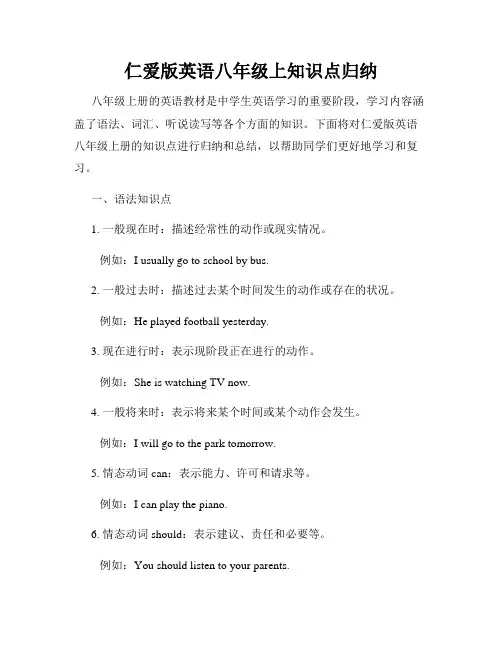 仁爱版英语八年级上知识点归纳

八年级上册的英语教材是中学生英语学习的重要阶段，学习内容涵盖了语法、词汇、听说读写等各个方面的知识。下面将对仁爱版英语八年级上册的知识点进行归纳和总结，以帮助同学们更好地学习和复习。

一、语法知识点

1. 一般现在时：描述经常性的动作或现实情况。

例如：I usually go to school by bus.

2. 一般过去时：描述过去某个时间发生的动作或存在的状况。

例如：He played football yesterday.

3. 现在进行时：表示现阶段正在进行的动作。

例如：She is watching TV now.

4. 一般将来时：表示将来某个时间或某个动作会发生。

例如：I will go to the park tomorrow.

5. 情态动词 can：表示能力、许可和请求等。

例如：I can play the piano.

6. 情态动词 should：表示建议、责任和必要等。

例如：You should listen to your parents.